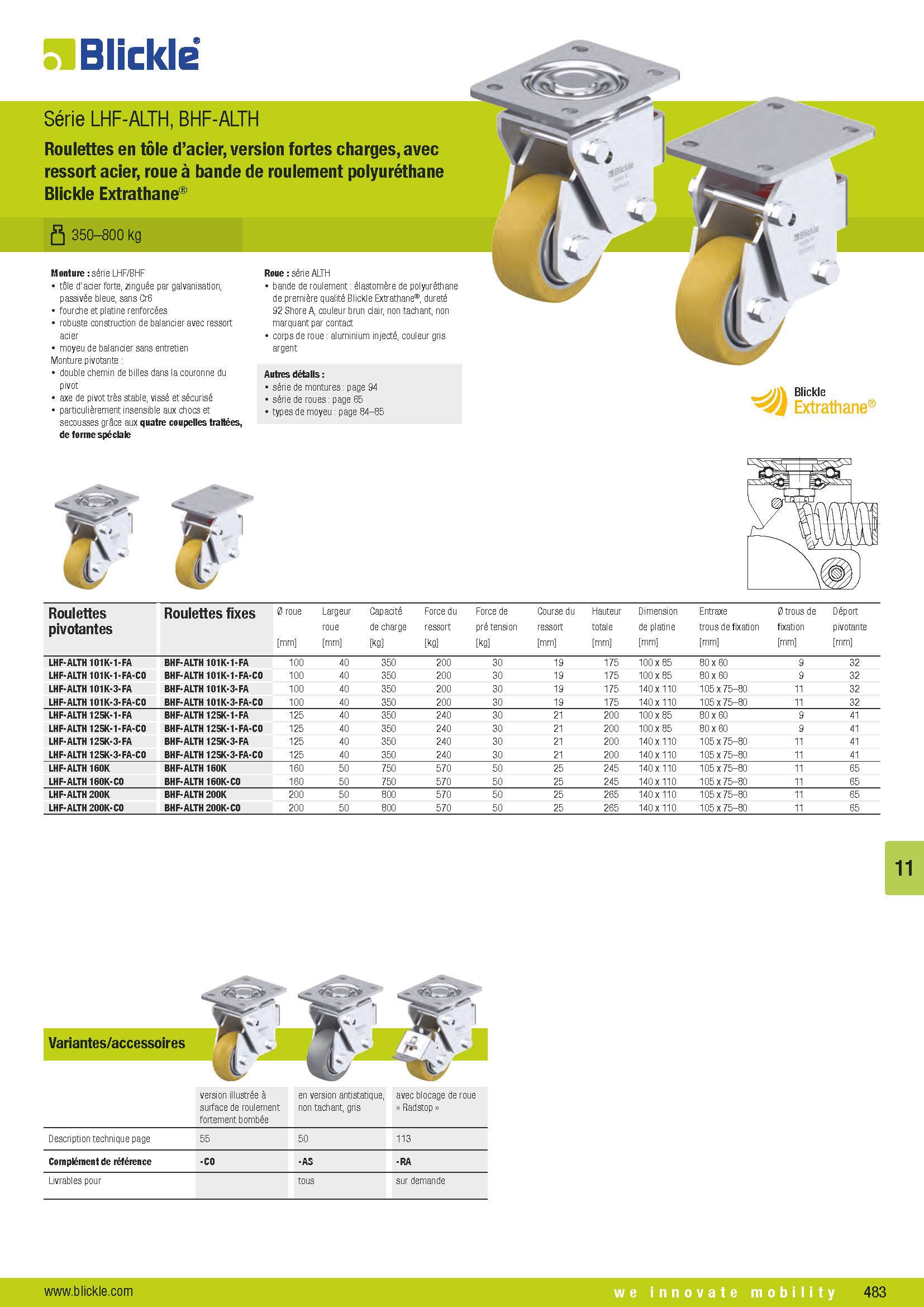 Blickle®

Série LHF-ALTH, BHF-ALTH

Roulettes en tôle d'acier, version fortes charges, avec ressort acier, roue à bande de roulement polyuréthane Blickle Extrathane®

350–800 kg

Monture : série LHF/BHF
• tôle d'acier forte, zinguée par galvanisation, passivée bleue, sans Cr6
• fourche et platine renforcées
• robuste construction de balancier avec ressort acier
• moyeu de balancier sans entretien
Monture pivotante :
• double chemin de billes dans la couronne du pivot
• axe de pivot très stable, vissé et sécurisé
• particulièrement insensible aux chocs et secousses grâce aux quatre coupelles traitées, de forme spéciale

Roue : série ALTH
• bande de roulement : élastomère de polyuréthane de première qualité Blickle Extrathane®, dureté 92 Shore A, couleur brun clair, non tachant, non marquant par contact
• corps de roue : aluminium injecté, couleur gris argent

Autres détails :
• série de montures : page 94
• série de roues : page 65
• types de moyeu : page 84–85

Blickle Extrathane®

| Roulettes pivotantes | Roulettes fixes | Ø roue [mm] | Largeur roue [mm] | Capacité de charge [kg] | Force du ressort [kg] | Force de pré tension [kg] | Course du ressort [mm] | Hauteur totale [mm] | Dimension de platine [mm] | Entraxe trous de fixation [mm] | Ø trous de fixation [mm] | Déport pivotante [mm] |
|---|---|---|---|---|---|---|---|---|---|---|---|---|
| LHF-ALTH 101K-1-FA | BHF-ALTH 101K-1-FA | 100 | 40 | 350 | 200 | 30 | 19 | 175 | 100 x 85 | 80 x 60 | 9 | 32 |
| LHF-ALTH 101K-1-FA-CO | BHF-ALTH 101K-1-FA-CO | 100 | 40 | 350 | 200 | 30 | 19 | 175 | 100 x 85 | 80 x 60 | 9 | 32 |
| LHF-ALTH 101K-3-FA | BHF-ALTH 101K-3-FA | 100 | 40 | 350 | 200 | 30 | 19 | 175 | 140 x 110 | 105 x 75–80 | 11 | 32 |
| LHF-ALTH 101K-3-FA-CO | BHF-ALTH 101K-3-FA-CO | 100 | 40 | 350 | 200 | 30 | 19 | 175 | 140 x 110 | 105 x 75–80 | 11 | 32 |
| LHF-ALTH 125K-1-FA | BHF-ALTH 125K-1-FA | 125 | 40 | 350 | 240 | 30 | 21 | 200 | 100 x 85 | 80 x 60 | 9 | 41 |
| LHF-ALTH 125K-1-FA-CO | BHF-ALTH 125K-1-FA-CO | 125 | 40 | 350 | 240 | 30 | 21 | 200 | 100 x 85 | 80 x 60 | 9 | 41 |
| LHF-ALTH 125K-3-FA | BHF-ALTH 125K-3-FA | 125 | 40 | 350 | 240 | 30 | 21 | 200 | 140 x 110 | 105 x 75–80 | 11 | 41 |
| LHF-ALTH 125K-3-FA-CO | BHF-ALTH 125K-3-FA-CO | 125 | 40 | 350 | 240 | 30 | 21 | 200 | 140 x 110 | 105 x 75–80 | 11 | 41 |
| LHF-ALTH 160K | BHF-ALTH 160K | 160 | 50 | 750 | 570 | 50 | 25 | 245 | 140 x 110 | 105 x 75–80 | 11 | 65 |
| LHF-ALTH 160K-CO | BHF-ALTH 160K-CO | 160 | 50 | 750 | 570 | 50 | 25 | 245 | 140 x 110 | 105 x 75–80 | 11 | 65 |
| LHF-ALTH 200K | BHF-ALTH 200K | 200 | 50 | 800 | 570 | 50 | 25 | 265 | 140 x 110 | 105 x 75–80 | 11 | 65 |
| LHF-ALTH 200K-CO | BHF-ALTH 200K-CO | 200 | 50 | 800 | 570 | 50 | 25 | 265 | 140 x 110 | 105 x 75–80 | 11 | 65 |

11

Variantes/accessoires

| | version illustrée à surface de roulement fortement bombée | en version antistatique, non tachant, gris | avec blocage de roue « Radstop » |
|---|---|---|---|
| Description technique page | 55 | 50 | 113 |
| Complément de référence | -CO | -AS | -RA |
| Livrables pour | | tous | sur demande |

www.blickle.com
we innovate mobility
483